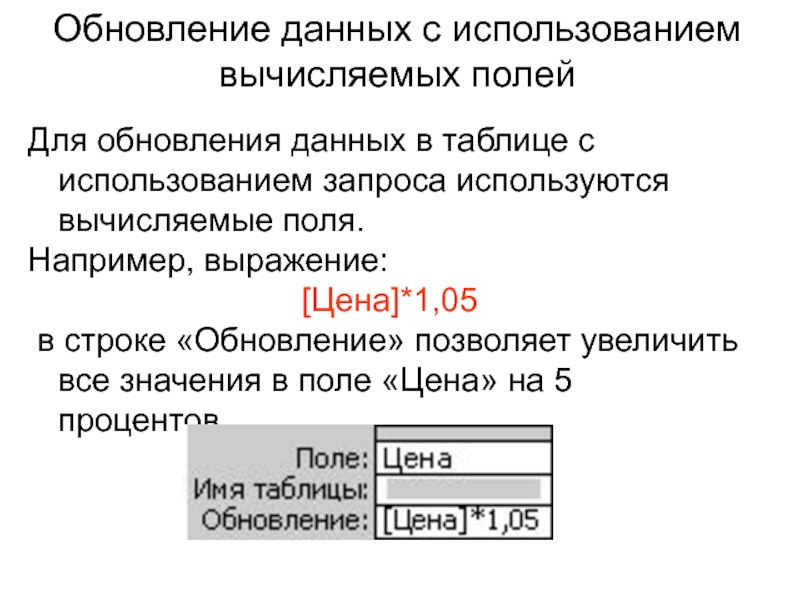 Обновление данных с использованием вычисляемых полей

Для обновления данных в таблице с использованием запроса используются вычисляемые поля.

Например, выражение:

[Цена]*1,05

в строке «Обновление» позволяет увеличить все значения в поле «Цена» на 5 процентов

Поле: Цена
Имя таблицы:
Обновление: [Цена]*1,05